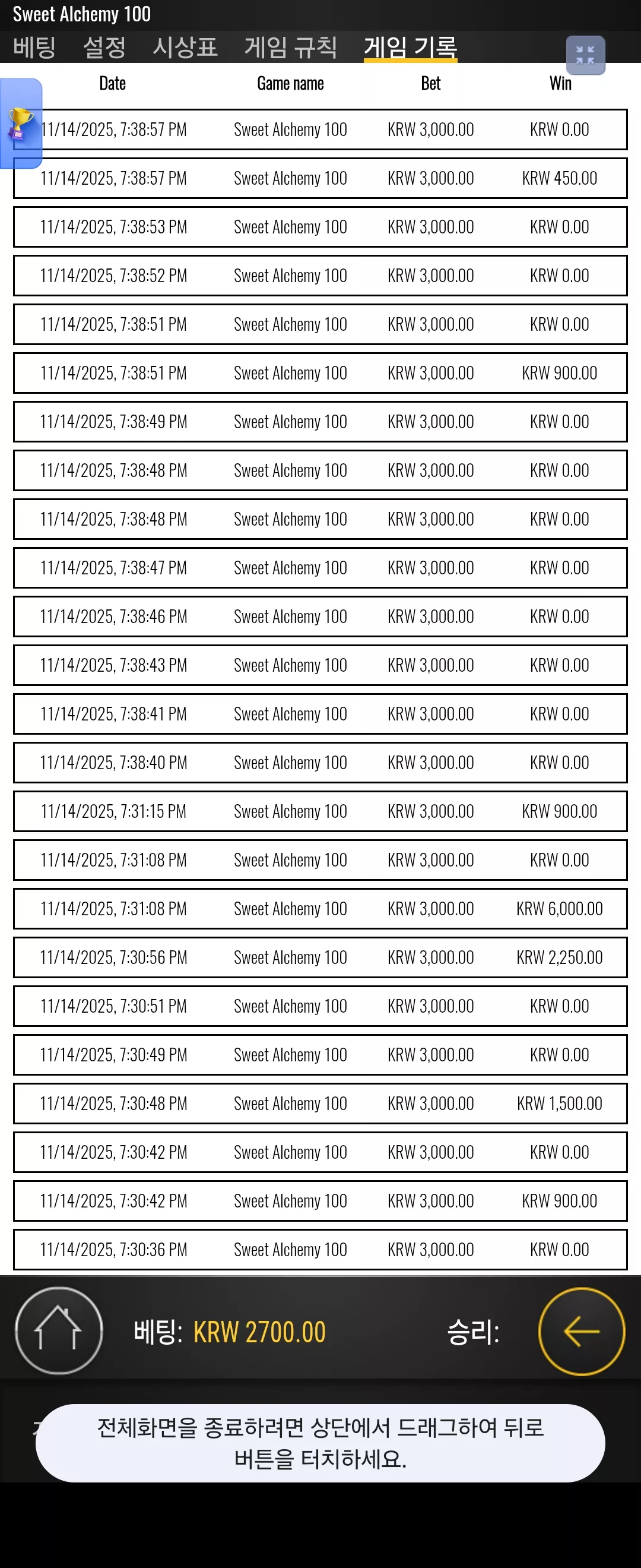 Sweet Alchemy 100

베팅 설정 시상표 게임 규칙 게임 기록

| Date | Game name | Bet | Win |
|---|---|---|---|
| 11/14/2025, 7:38:57 PM | Sweet Alchemy 100 | KRW 3,000.00 | KRW 0.00 |
| 11/14/2025, 7:38:57 PM | Sweet Alchemy 100 | KRW 3,000.00 | KRW 450.00 |
| 11/14/2025, 7:38:53 PM | Sweet Alchemy 100 | KRW 3,000.00 | KRW 0.00 |
| 11/14/2025, 7:38:52 PM | Sweet Alchemy 100 | KRW 3,000.00 | KRW 0.00 |
| 11/14/2025, 7:38:51 PM | Sweet Alchemy 100 | KRW 3,000.00 | KRW 0.00 |
| 11/14/2025, 7:38:51 PM | Sweet Alchemy 100 | KRW 3,000.00 | KRW 900.00 |
| 11/14/2025, 7:38:49 PM | Sweet Alchemy 100 | KRW 3,000.00 | KRW 0.00 |
| 11/14/2025, 7:38:48 PM | Sweet Alchemy 100 | KRW 3,000.00 | KRW 0.00 |
| 11/14/2025, 7:38:48 PM | Sweet Alchemy 100 | KRW 3,000.00 | KRW 0.00 |
| 11/14/2025, 7:38:47 PM | Sweet Alchemy 100 | KRW 3,000.00 | KRW 0.00 |
| 11/14/2025, 7:38:46 PM | Sweet Alchemy 100 | KRW 3,000.00 | KRW 0.00 |
| 11/14/2025, 7:38:43 PM | Sweet Alchemy 100 | KRW 3,000.00 | KRW 0.00 |
| 11/14/2025, 7:38:41 PM | Sweet Alchemy 100 | KRW 3,000.00 | KRW 0.00 |
| 11/14/2025, 7:38:40 PM | Sweet Alchemy 100 | KRW 3,000.00 | KRW 0.00 |
| 11/14/2025, 7:31:15 PM | Sweet Alchemy 100 | KRW 3,000.00 | KRW 900.00 |
| 11/14/2025, 7:31:08 PM | Sweet Alchemy 100 | KRW 3,000.00 | KRW 0.00 |
| 11/14/2025, 7:31:08 PM | Sweet Alchemy 100 | KRW 3,000.00 | KRW 6,000.00 |
| 11/14/2025, 7:30:56 PM | Sweet Alchemy 100 | KRW 3,000.00 | KRW 2,250.00 |
| 11/14/2025, 7:30:51 PM | Sweet Alchemy 100 | KRW 3,000.00 | KRW 0.00 |
| 11/14/2025, 7:30:49 PM | Sweet Alchemy 100 | KRW 3,000.00 | KRW 0.00 |
| 11/14/2025, 7:30:48 PM | Sweet Alchemy 100 | KRW 3,000.00 | KRW 1,500.00 |
| 11/14/2025, 7:30:42 PM | Sweet Alchemy 100 | KRW 3,000.00 | KRW 0.00 |
| 11/14/2025, 7:30:42 PM | Sweet Alchemy 100 | KRW 3,000.00 | KRW 900.00 |
| 11/14/2025, 7:30:36 PM | Sweet Alchemy 100 | KRW 3,000.00 | KRW 0.00 |

베팅: KRW 2700.00 승리:

전체화면을 종료하려면 상단에서 드래그하여 뒤로 버튼을 터치하세요.